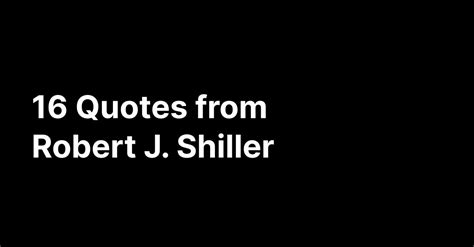 16 Quotes from Robert J. Shiller